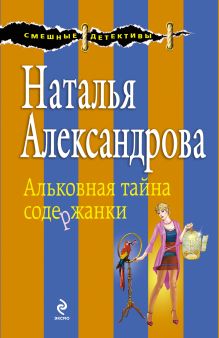 СМЕШНЫЕ ДЕТЕКТИВЫ

Наталья Александрова

Альковная тайна содержанки

ЭКСМО